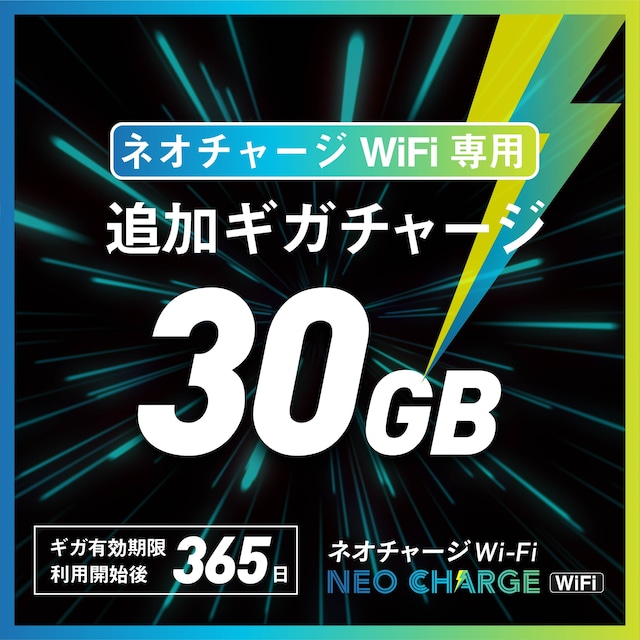 ネオチャージ WiFi 専用

追加ギガチャージ

30GB

ギガ有効期限
利用開始後 365日

ネオチャージ Wi-Fi
NEO CHARGE WiFi